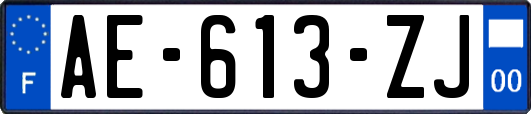 F

AE-613-ZJ

00